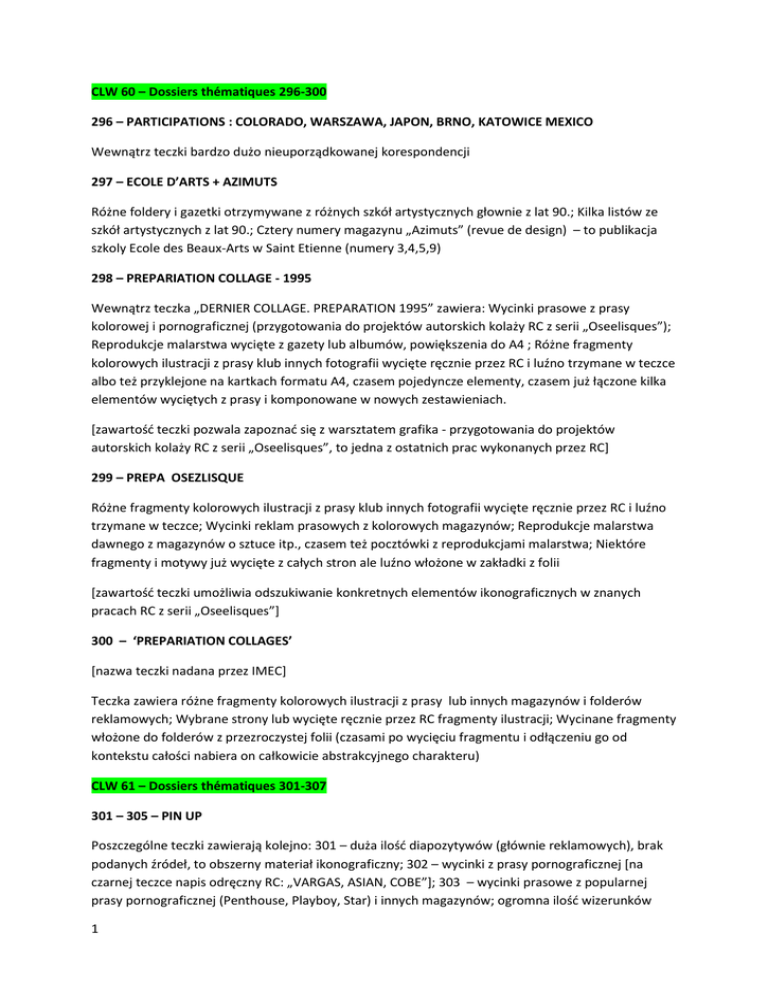 CLW 60 – Dossiers thématiques 296-300

296 – PARTICIPATIONS : COLORADO, WARSZAWA, JAPON, BRNO, KATOWICE MEXICO

Wewnątrz teczki bardzo dużo nieuporządkowanej korespondencji

297 – ECOLE D'ARTS + AZIMUTS

Różne foldery i gazetki otrzymywane z różnych szkół artystycznych głownie z lat 90.; Kilka listów ze szkół artystycznych z lat 90.; Cztery numery magazynu „Azimuts" (revue de design) – to publikacja szkoly Ecole des Beaux-Arts w Saint Etienne (numery 3,4,5,9)

298 – PREPARIATION COLLAGE - 1995

Wewnątrz teczka „DERNIER COLLAGE. PREPARATION 1995" zawiera: Wycinki prasowe z prasy kolorowej i pornograficznej (przygotowania do projektów autorskich kolaży RC z serii „Oseelisques"); Reprodukcje malarstwa wycięte z gazety lub albumów, powiększenia do A4 ; Różne fragmenty kolorowych ilustracji z prasy klub innych fotografii wycięte ręcznie przez RC i luźno trzymane w teczce albo też przyklejone na kartkach formatu A4, czasem pojedyncze elementy, czasem już łączone kilka elementów wyciętych z prasy i komponowane w nowych zestawieniach.

[zawartość teczki pozwala zapoznać się z warsztatem grafika - przygotowania do projektów autorskich kolaży RC z serii „Oseelisques", to jedna z ostatnich prac wykonanych przez RC]

299 – PREPA OSEZLISQUE

Różne fragmenty kolorowych ilustracji z prasy klub innych fotografii wycięte ręcznie przez RC i luźno trzymane w teczce; Wycinki reklam prasowych z kolorowych magazynów; Reprodukcje malarstwa dawnego z magazynów o sztuce itp., czasem też pocztówki z reprodukcjami malarstwa; Niektóre fragmenty i motywy już wycięte z całych stron ale luźno włożone w zakładki z folii

[zawartość teczki umożliwia odszukiwanie konkretnych elementów ikonograficznych w znanych pracach RC z serii „Oseelisques"]

300 – 'PREPARIATION COLLAGES'

[nazwa teczki nadana przez IMEC]

Teczka zawiera różne fragmenty kolorowych ilustracji z prasy lub innych magazynów i folderów reklamowych; Wybrane strony lub wycięte ręcznie przez RC fragmenty ilustracji; Wycinane fragmenty włożone do folderów z przezroczystej folii (czasami po wycięciu fragmentu i odłączeniu go od kontekstu całości nabiera on całkowicie abstrakcyjnego charakteru)

CLW 61 – Dossiers thématiques 301-307

301 – 305 – PIN UP

Poszczególne teczki zawierają kolejno: 301 – duża ilość diapozytywów (głównie reklamowych), brak podanych źródeł, to obszerny materiał ikonograficzny; 302 – wycinki z prasy pornograficznej [na czarnej teczce napis odręczny RC: „VARGAS, ASIAN, COBE"]; 303 – wycinki prasowe z popularnej prasy pornograficznej (Penthouse, Playboy, Star) i innych magazynów; ogromna ilość wizerunków

1